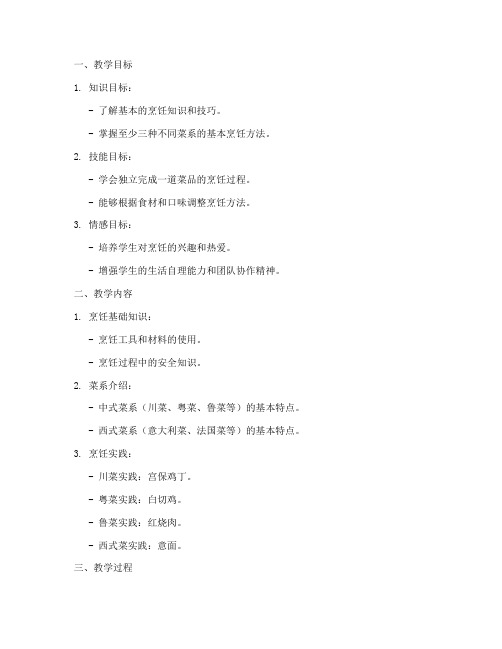 一、教学目标

1. 知识目标：

- 了解基本的烹饪知识和技巧。

- 掌握至少三种不同菜系的基本烹饪方法。

2. 技能目标：

- 学会独立完成一道菜品的烹饪过程。

- 能够根据食材和口味调整烹饪方法。

3. 情感目标：

- 培养学生对烹饪的兴趣和热爱。

- 增强学生的生活自理能力和团队协作精神。

二、教学内容

1. 烹饪基础知识：

- 烹饪工具和材料的使用。

- 烹饪过程中的安全知识。

2. 菜系介绍：

- 中式菜系（川菜、粤菜、鲁菜等）的基本特点。

- 西式菜系（意大利菜、法国菜等）的基本特点。

3. 烹饪实践：

- 川菜实践：宫保鸡丁。

- 粤菜实践：白切鸡。

- 鲁菜实践：红烧肉。

- 西式菜实践：意面。

三、教学过程